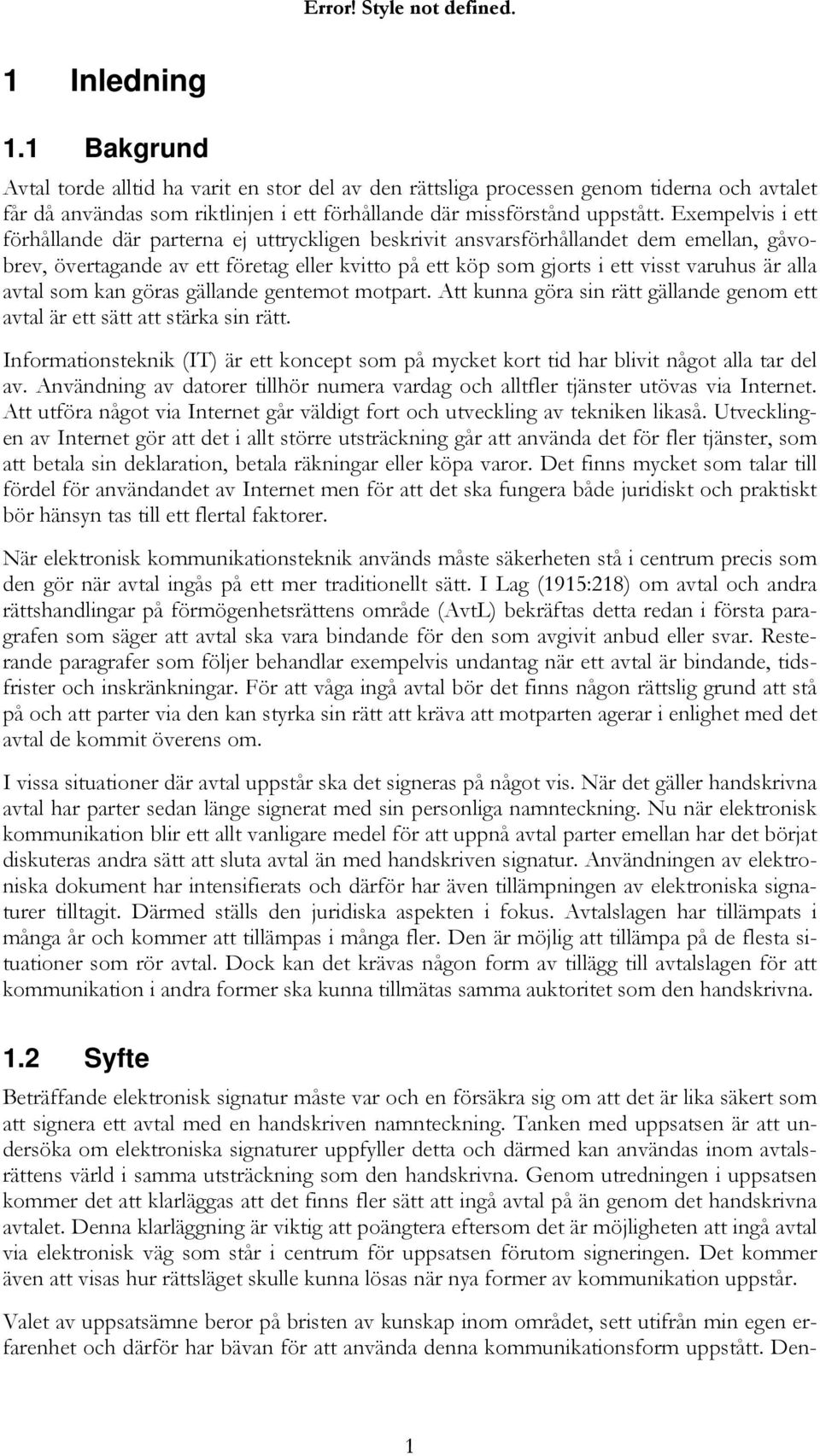 Error! Style not defined.

1 Inledning

1.1 Bakgrund

Avtal torde alltid ha varit en stor del av den rättsliga processen genom tiderna och avtalet får då användas som riktlinjen i ett förhållande där missförstånd uppstått. Exempelvis i ett förhållande där parterna ej uttryckligen beskrivit ansvarsförhållandet dem emellan, gåvobrev, övertagande av ett företag eller kvitto på ett köp som gjorts i ett visst varuhus är alla avtal som kan göras gällande gentemot motpart. Att kunna göra sin rätt gällande genom ett avtal är ett sätt att stärka sin rätt.

Informationsteknik (IT) är ett koncept som på mycket kort tid har blivit något alla tar del av. Användning av datorer tillhör numera vardag och alltfler tjänster utövas via Internet. Att utföra något via Internet går väldigt fort och utveckling av tekniken likaså. Utvecklingen av Internet gör att det i allt större utsträckning går att använda det för fler tjänster, som att betala sin deklaration, betala räkningar eller köpa varor. Det finns mycket som talar till fördel för användandet av Internet men för att det ska fungera både juridiskt och praktiskt bör hänsyn tas till ett flertal faktorer.

När elektronisk kommunikationsteknik används måste säkerheten stå i centrum precis som den gör när avtal ingås på ett mer traditionellt sätt. I Lag (1915:218) om avtal och andra rättshandlingar på förmögenhetsrättens område (AvtL) bekräftas detta redan i första paragrafen som säger att avtal ska vara bindande för den som avgivit anbud eller svar. Resterande paragrafer som följer behandlar exempelvis undantag när ett avtal är bindande, tidsfrister och inskränkningar. För att våga ingå avtal bör det finns någon rättslig grund att stå på och att parter via den kan styrka sin rätt att kräva att motparten agerar i enlighet med det avtal de kommit överens om.

I vissa situationer där avtal uppstår ska det signeras på något vis. När det gäller handskrivna avtal har parter sedan länge signerat med sin personliga namnteckning. Nu när elektronisk kommunikation blir ett allt vanligare medel för att uppnå avtal parter emellan har det börjat diskuteras andra sätt att sluta avtal än med handskriven signatur. Användningen av elektroniska dokument har intensifierats och därför har även tillämpningen av elektroniska signaturer tilltagit. Därmed ställs den juridiska aspekten i fokus. Avtalslagen har tillämpats i många år och kommer att tillämpas i många fler. Den är möjlig att tillämpa på de flesta situationer som rör avtal. Dock kan det krävas någon form av tillägg till avtalslagen för att kommunikation i andra former ska kunna tillmätas samma auktoritet som den handskrivna.

1.2 Syfte

Beträffande elektronisk signatur måste var och en försäkra sig om att det är lika säkert som att signera ett avtal med en handskriven namnteckning. Tanken med uppsatsen är att undersöka om elektroniska signaturer uppfyller detta och därmed kan användas inom avtalsrättens värld i samma utsträckning som den handskrivna. Genom utredningen i uppsatsen kommer det att klarläggas att det finns fler sätt att ingå avtal på än genom det handskrivna avtalet. Denna klarläggning är viktig att poängtera eftersom det är möjligheten att ingå avtal via elektronisk väg som står i centrum för uppsatsen förutom signeringen. Det kommer även att visas hur rättsläget skulle kunna lösas när nya former av kommunikation uppstår.

Valet av uppsatsämne beror på bristen av kunskap inom området, sett utifrån min egen erfarenhet och därför har bävan för att använda denna kommunikationsform uppstått. Den-

1